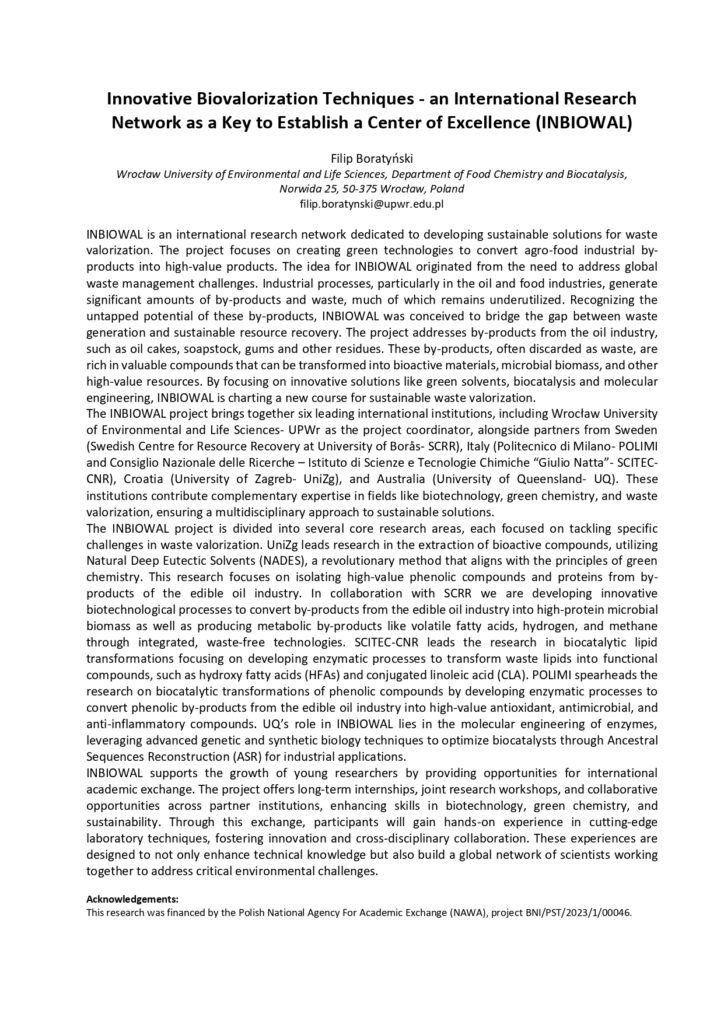 Innovative Biovalorization Techniques - an International Research Network as a Key to Establish a Center of Excellence (INBIOWAL)

Filip Boratyński
Wrocław University of Environmental and Life Sciences, Department of Food Chemistry and Biocatalysis, Norwida 25, 50-375 Wrocław, Poland
filip.boratynski@upwr.edu.pl

INBIOWAL is an international research network dedicated to developing sustainable solutions for waste valorization. The project focuses on creating green technologies to convert agro-food industrial by-products into high-value products. The idea for INBIOWAL originated from the need to address global waste management challenges. Industrial processes, particularly in the oil and food industries, generate significant amounts of by-products and waste, much of which remains underutilized. Recognizing the untapped potential of these by-products, INBIOWAL was conceived to bridge the gap between waste generation and sustainable resource recovery. The project addresses by-products from the oil industry, such as oil cakes, soapstock, gums and other residues. These by-products, often discarded as waste, are rich in valuable compounds that can be transformed into bioactive materials, microbial biomass, and other high-value resources. By focusing on innovative solutions like green solvents, biocatalysis and molecular engineering, INBIOWAL is charting a new course for sustainable waste valorization.
The INBIOWAL project brings together six leading international institutions, including Wrocław University of Environmental and Life Sciences- UPWr as the project coordinator, alongside partners from Sweden (Swedish Centre for Resource Recovery at University of Borås- SCRR), Italy (Politecnico di Milano- POLIMI and Consiglio Nazionale delle Ricerche – Istituto di Scienze e Tecnologie Chimiche "Giulio Natta"- SCITEC-CNR), Croatia (University of Zagreb- UniZg), and Australia (University of Queensland- UQ). These institutions contribute complementary expertise in fields like biotechnology, green chemistry, and waste valorization, ensuring a multidisciplinary approach to sustainable solutions.
The INBIOWAL project is divided into several core research areas, each focused on tackling specific challenges in waste valorization. UniZg leads research in the extraction of bioactive compounds, utilizing Natural Deep Eutectic Solvents (NADES), a revolutionary method that aligns with the principles of green chemistry. This research focuses on isolating high-value phenolic compounds and proteins from by-products of the edible oil industry. In collaboration with SCRR we are developing innovative biotechnological processes to convert by-products from the edible oil industry into high-protein microbial biomass as well as producing metabolic by-products like volatile fatty acids, hydrogen, and methane through integrated, waste-free technologies. SCITEC-CNR leads the research in biocatalytic lipid transformations focusing on developing enzymatic processes to transform waste lipids into functional compounds, such as hydroxy fatty acids (HFAs) and conjugated linoleic acid (CLA). POLIMI spearheads the research on biocatalytic transformations of phenolic compounds by developing enzymatic processes to convert phenolic by-products from the edible oil industry into high-value antioxidant, antimicrobial, and anti-inflammatory compounds. UQ's role in INBIOWAL lies in the molecular engineering of enzymes, leveraging advanced genetic and synthetic biology techniques to optimize biocatalysts through Ancestral Sequences Reconstruction (ASR) for industrial applications.
INBIOWAL supports the growth of young researchers by providing opportunities for international academic exchange. The project offers long-term internships, joint research workshops, and collaborative opportunities across partner institutions, enhancing skills in biotechnology, green chemistry, and sustainability. Through this exchange, participants will gain hands-on experience in cutting-edge laboratory techniques, fostering innovation and cross-disciplinary collaboration. These experiences are designed to not only enhance technical knowledge but also build a global network of scientists working together to address critical environmental challenges.

Acknowledgements:
This research was financed by the Polish National Agency For Academic Exchange (NAWA), project BNI/PST/2023/1/00046.